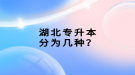 湖北专升本
分为几种?